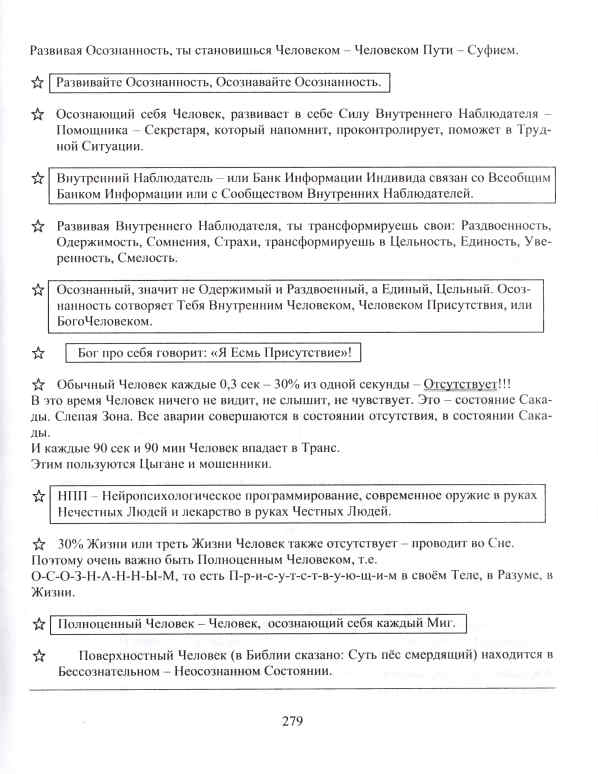 Развивая Осознанность, ты становишься Человеком – Человеком Пути – Суфием.

☆ Развивайте Осознанность, Осознавайте Осознанность.

☆ Осознающий себя Человек, развивает в себе Силу Внутреннего Наблюдателя – Помощника – Секретаря, который напомнит, проконтролирует, поможет в Трудной Ситуации.

☆ Внутренний Наблюдатель – или Банк Информации Индивида связан со Всеобщим Банком Информации или с Сообществом Внутренних Наблюдателей.

☆ Развивая Внутреннего Наблюдателя, ты трансформируешь свои: Раздвоенность, Одержимость, Сомнения, Страхи, трансформируешь в Цельность, Единость, Уверенность, Смелость.

☆ Осознанный, значит не Одержимый и Раздвоенный, а Единый, Цельный. Осознанность сотворяет Тебя Внутренним Человеком, Человеком Присутствия, или БогоЧеловеком.

☆ Бог про себя говорит: «Я Есмь Присутствие»!

☆ Обычный Человек каждые 0,3 сек – 30% из одной секунды – Отсутствует!!!
В это время Человек ничего не видит, не слышит, не чувствует. Это – состояние Сакады. Слепая Зона. Все аварии совершаются в состоянии отсутствия, в состоянии Сакады.
И каждые 90 сек и 90 мин Человек впадает в Транс.
Этим пользуются Цыгане и мошенники.

☆ НПП – Нейропсихологическое программирование, современное оружие в руках Нечестных Людей и лекарство в руках Честных Людей.

☆ 30% Жизни или треть Жизни Человек также отсутствует – проводит во Сне.
Поэтому очень важно быть Полноценным Человеком, т.е.
О-С-О-З-Н-А-Н-Н-Ы-М, то есть П-р-и-с-у-т-с-т-в-у-ю-щ-и-м в своём Теле, в Разуме, в Жизни.

☆ Полноценный Человек – Человек, осознающий себя каждый Миг.

☆ Поверхностный Человек (в Библии сказано: Суть пёс смердящий) находится в Бессознательном – Неосознанном Состоянии.

279